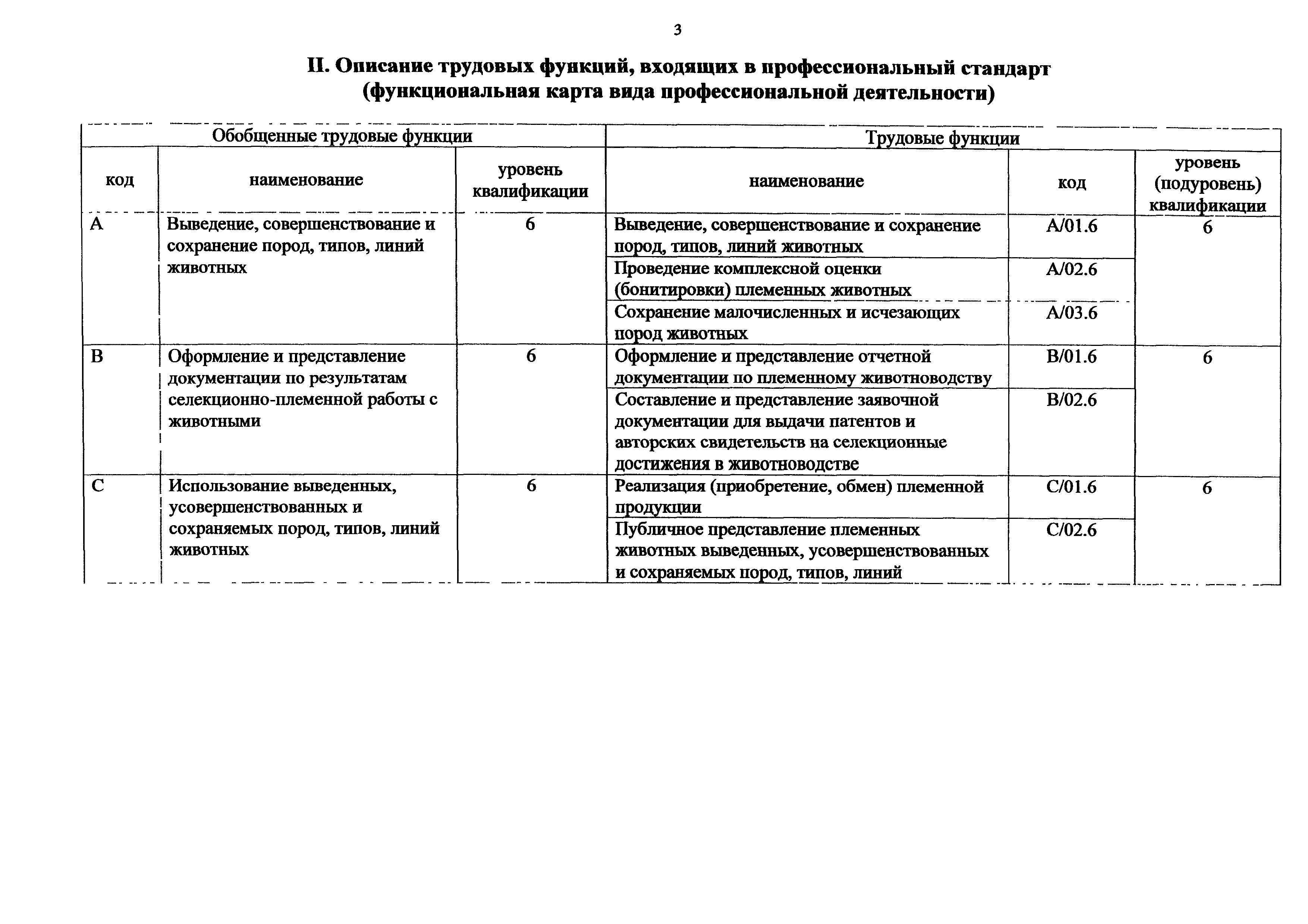 3

II. Описание трудовых функций, входящих в профессиональный стандарт (функциональная карта вида профессиональной деятельности)

| Обобщенные трудовые функции | | | Трудовые функции | | |
|---|---|---|---|---|---|
| код | наименование | уровень квалификации | наименование | код | уровень (подуровень) квалификации |
| A | Выведение, совершенствование и сохранение пород, типов, линий животных | 6 | Выведение, совершенствование и сохранение пород, типов, линий животных | A/01.6 | 6 |
| | | | Проведение комплексной оценки (бонитировки) племенных животных | A/02.6 | |
| | | | Сохранение малочисленных и исчезающих пород животных | A/03.6 | |
| B | Оформление и представление документации по результатам селекционно-племенной работы с животными | 6 | Оформление и представление отчетной документации по племенному животноводству | B/01.6 | 6 |
| | | | Составление и представление заявочной документации для выдачи патентов и авторских свидетельств на селекционные достижения в животноводстве | B/02.6 | |
| C | Использование выведенных, усовершенствованных и сохраняемых пород, типов, линий животных | 6 | Реализация (приобретение, обмен) племенной продукции | C/01.6 | 6 |
| | | | Публичное представление племенных животных выведенных, усовершенствованных и сохраняемых пород, типов, линий | C/02.6 | |